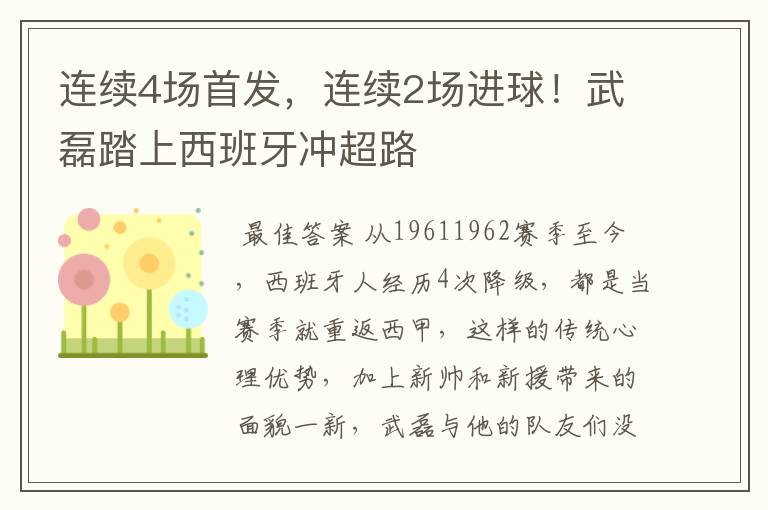 连续4场首发，连续2场进球！武磊踏上西班牙冲超路

最佳答案 从19611962赛季至今，西班牙人经历4次降级，都是当赛季就重返西甲，这样的传统心理优势，加上新帅和新援带来的面貌一新，武磊与他的队友们没